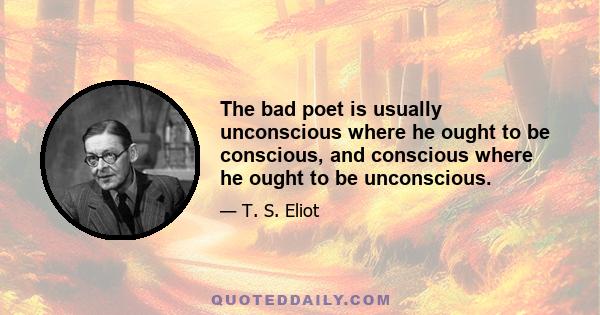 The bad poet is usually unconscious where he ought to be conscious, and conscious where he ought to be unconscious.

— T. S. Eliot

QUOTEDDAILY.COM